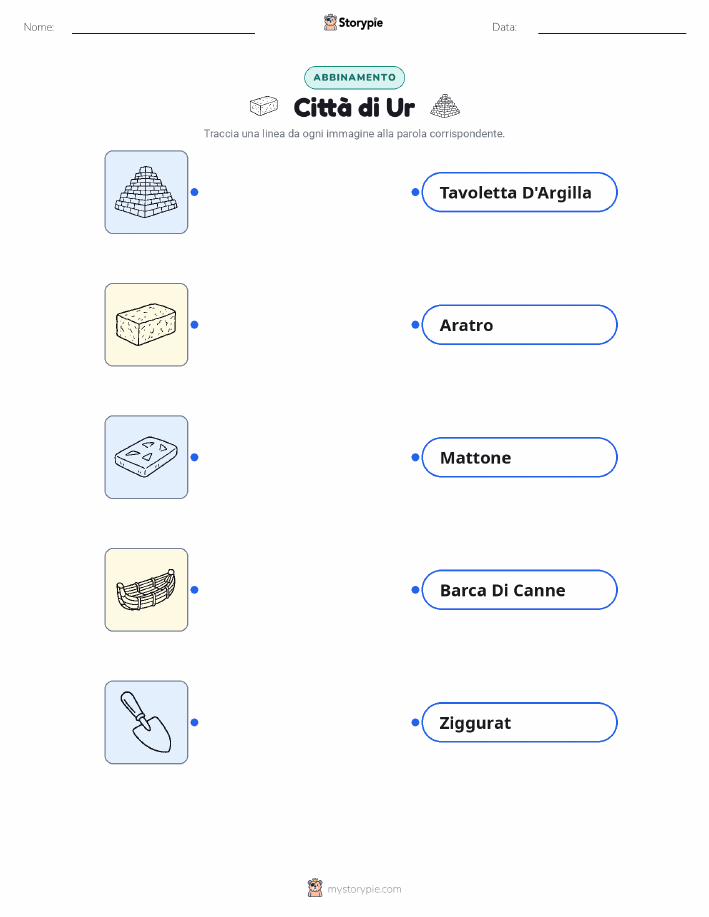 Nome: ____ Storypie Data: ____

ABBINAMENTO

Città di Ur

Traccia una linea da ogni immagine alla parola corrispondente.

Tavoletta D'Argilla

Aratro

Mattone

Barca Di Canne

Ziggurat

mystorypie.com